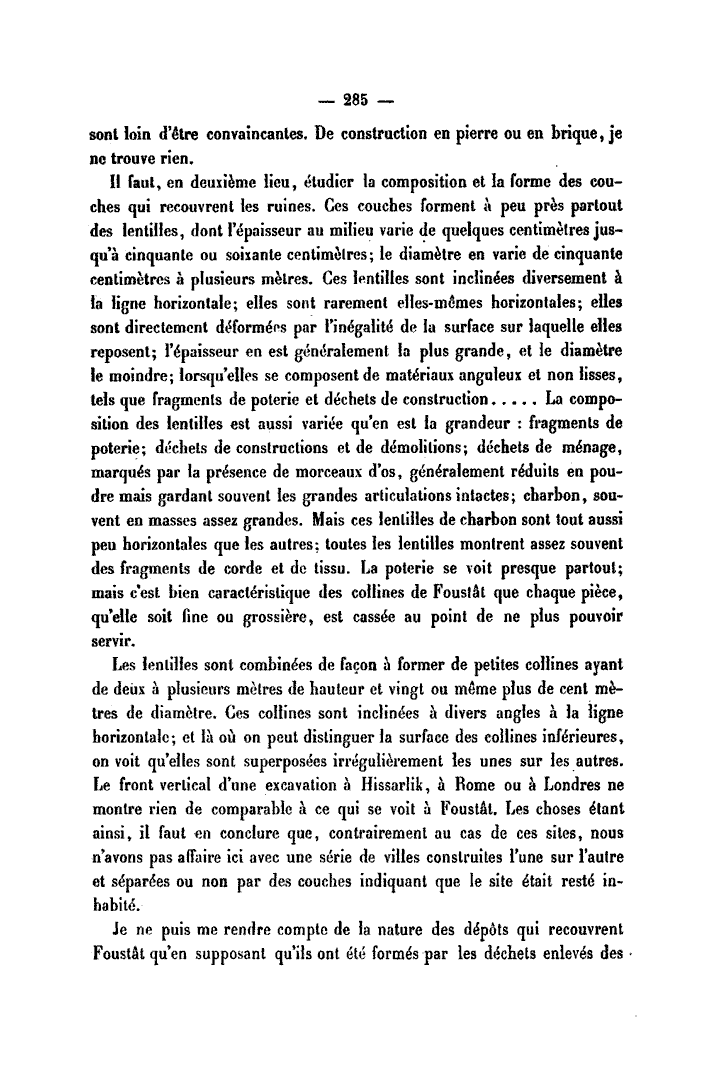 — 285 —

sont loin d'être convaincantes. De construction en pierre ou en brique, je ne trouve rien.

Il faut, en deuxième lieu, étudier la composition et la forme des couches qui recouvrent les ruines. Ces couches forment à peu près partout des lentilles, dont l'épaisseur au milieu varie de quelques centimètres jusqu'à cinquante ou soixante centimètres; le diamètre en varie de cinquante centimètres à plusieurs mètres. Ces lentilles sont inclinées diversement à la ligne horizontale; elles sont rarement elles-mêmes horizontales; elles sont directement déformées par l'inégalité de la surface sur laquelle elles reposent; l'épaisseur en est généralement la plus grande, et le diamètre le moindre; lorsqu'elles se composent de matériaux anguleux et non lisses, tels que fragments de poterie et déchets de construction..... La composition des lentilles est aussi variée qu'en est la grandeur : fragments de poterie; déchets de constructions et de démolitions; déchets de ménage, marqués par la présence de morceaux d'os, généralement réduits en poudre mais gardant souvent les grandes articulations intactes; charbon, souvent en masses assez grandes. Mais ces lentilles de charbon sont tout aussi peu horizontales que les autres; toutes les lentilles montrent assez souvent des fragments de corde et de tissu. La poterie se voit presque partout; mais c'est bien caractéristique des collines de Foustât que chaque pièce, qu'elle soit fine ou grossière, est cassée au point de ne plus pouvoir servir.

Les lentilles sont combinées de façon à former de petites collines ayant de deux à plusieurs mètres de hauteur et vingt ou même plus de cent mètres de diamètre. Ces collines sont inclinées à divers angles à la ligne horizontale; et là où on peut distinguer la surface des collines inférieures, on voit qu'elles sont superposées irrégulièrement les unes sur les autres. Le front vertical d'une excavation à Hissarlik, à Rome ou à Londres ne montre rien de comparable à ce qui se voit à Foustât. Les choses étant ainsi, il faut en conclure que, contrairement au cas de ces sites, nous n'avons pas affaire ici avec une série de villes construites l'une sur l'autre et séparées ou non par des couches indiquant que le site était resté inhabité.

Je ne puis me rendre compte de la nature des dépôts qui recouvrent Foustât qu'en supposant qu'ils ont été formés par les déchets enlevés des